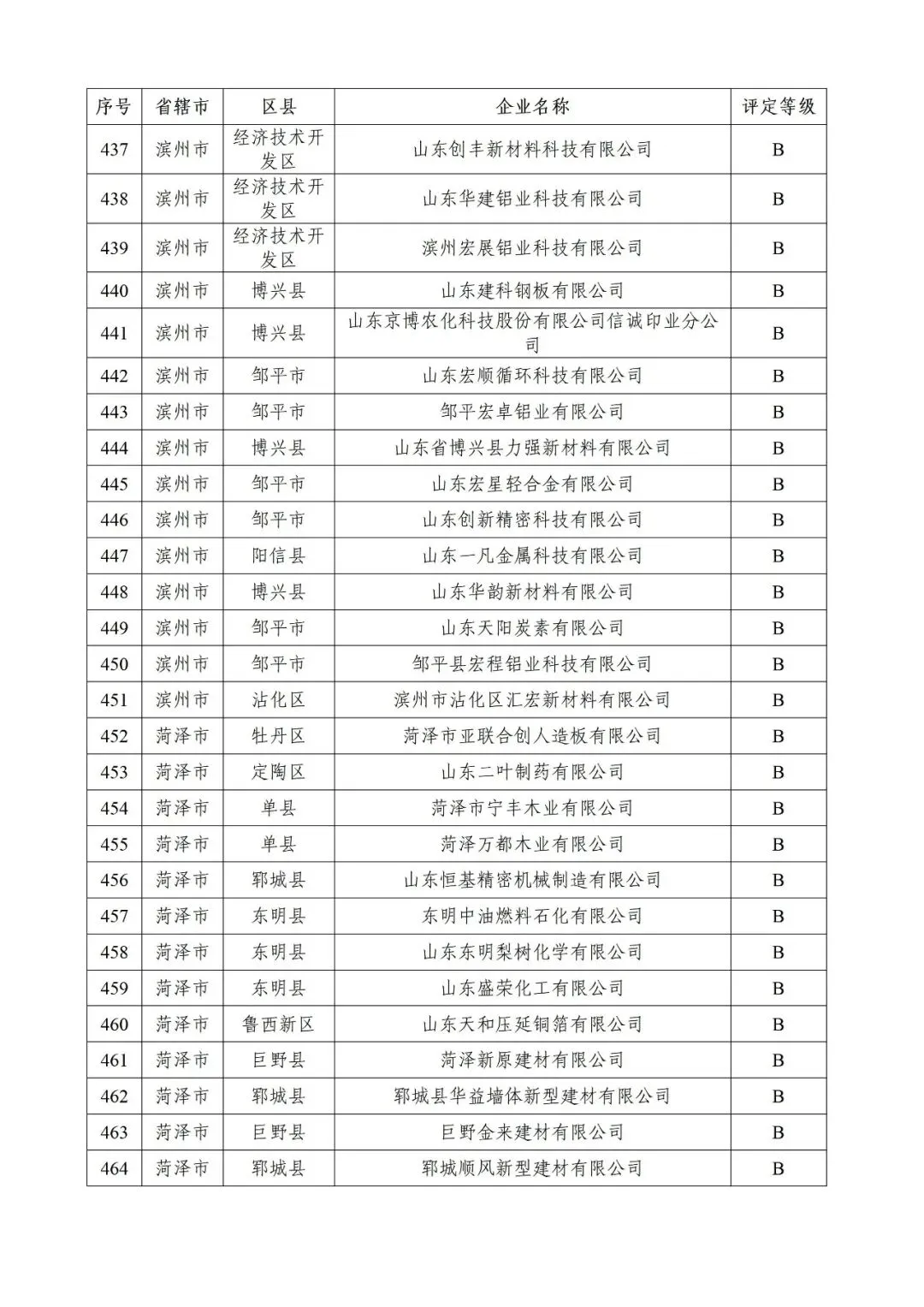 | 序号 | 省辖市 | 区县 | 企业名称 | 评定等级 |
|---|---|---|---|---|
| 437 | 滨州市 | 经济技术开发区 | 山东创丰新材料科技有限公司 | B |
| 438 | 滨州市 | 经济技术开发区 | 山东华建铝业科技有限公司 | B |
| 439 | 滨州市 | 经济技术开发区 | 滨州宏展铝业科技有限公司 | B |
| 440 | 滨州市 | 博兴县 | 山东建科钢板有限公司 | B |
| 441 | 滨州市 | 博兴县 | 山东京博农化科技股份有限公司信诚印业分公司 | B |
| 442 | 滨州市 | 邹平市 | 山东宏顺循环科技有限公司 | B |
| 443 | 滨州市 | 邹平市 | 邹平宏卓铝业有限公司 | B |
| 444 | 滨州市 | 博兴县 | 山东省博兴县力强新材料有限公司 | B |
| 445 | 滨州市 | 邹平市 | 山东宏星轻合金有限公司 | B |
| 446 | 滨州市 | 邹平市 | 山东创新精密科技有限公司 | B |
| 447 | 滨州市 | 阳信县 | 山东一凡金属科技有限公司 | B |
| 448 | 滨州市 | 博兴县 | 山东华韵新材料有限公司 | B |
| 449 | 滨州市 | 邹平市 | 山东天阳炭素有限公司 | B |
| 450 | 滨州市 | 邹平市 | 邹平县宏程铝业科技有限公司 | B |
| 451 | 滨州市 | 沾化区 | 滨州市沾化区汇宏新材料有限公司 | B |
| 452 | 菏泽市 | 牡丹区 | 菏泽市亚联合创人造板有限公司 | B |
| 453 | 菏泽市 | 定陶区 | 山东二叶制药有限公司 | B |
| 454 | 菏泽市 | 单县 | 菏泽市宁丰木业有限公司 | B |
| 455 | 菏泽市 | 单县 | 菏泽万都木业有限公司 | B |
| 456 | 菏泽市 | 郓城县 | 山东恒基精密机械制造有限公司 | B |
| 457 | 菏泽市 | 东明县 | 东明中油燃料石化有限公司 | B |
| 458 | 菏泽市 | 东明县 | 山东东明梨树化学有限公司 | B |
| 459 | 菏泽市 | 东明县 | 山东盛荣化工有限公司 | B |
| 460 | 菏泽市 | 鲁西新区 | 山东天和压延铜箔有限公司 | B |
| 461 | 菏泽市 | 巨野县 | 菏泽新原建材有限公司 | B |
| 462 | 菏泽市 | 郓城县 | 郓城县华益墙体新型建材有限公司 | B |
| 463 | 菏泽市 | 巨野县 | 巨野金来建材有限公司 | B |
| 464 | 菏泽市 | 郓城县 | 郓城顺风新型建材有限公司 | B |